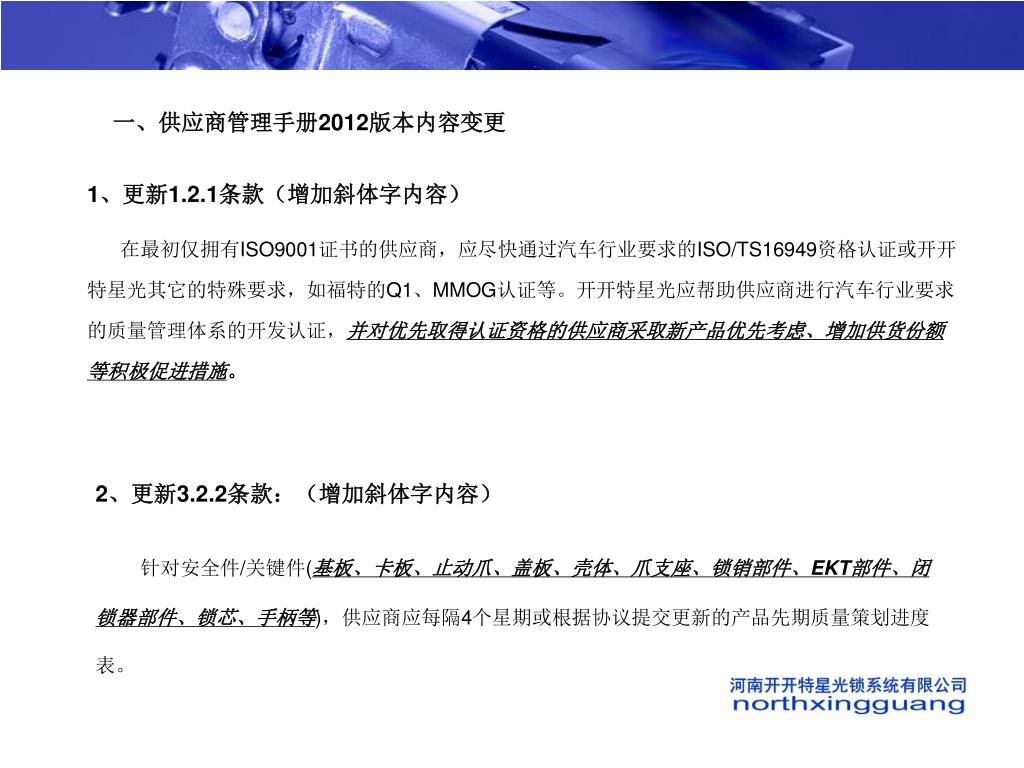 一、供应商管理手册2012版本内容变更

1、更新1.2.1条款（增加斜体字内容）

在最初仅拥有ISO9001证书的供应商，应尽快通过汽车行业要求的ISO/TS16949资格认证或开开特星光其它的特殊要求，如福特的Q1、MMOG认证等。开开特星光应帮助供应商进行汽车行业要求的质量管理体系的开发认证，并对优先取得认证资格的供应商采取新产品优先考虑、增加供货份额等积极促进措施。

2、更新3.2.2条款：（增加斜体字内容）

针对安全件/关键件(基板、卡板、止动爪、盖板、壳体、爪支座、锁销部件、EKT部件、闭锁器部件、锁芯、手柄等)，供应商应每隔4个星期或根据协议提交更新的产品先期质量策划进度表。

河南开开特星光锁系统有限公司
northxingguang